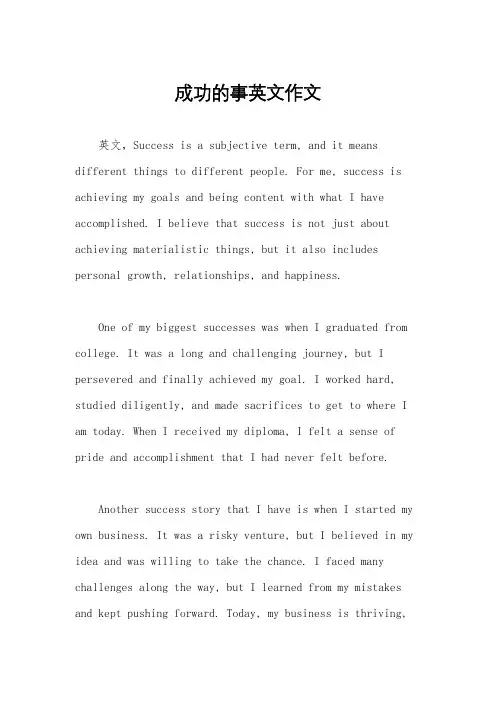 成功的事英文作文

英文，Success is a subjective term, and it means different things to different people. For me, success is achieving my goals and being content with what I have accomplished. I believe that success is not just about achieving materialistic things, but it also includes personal growth, relationships, and happiness.

One of my biggest successes was when I graduated from college. It was a long and challenging journey, but I persevered and finally achieved my goal. I worked hard, studied diligently, and made sacrifices to get to where I am today. When I received my diploma, I felt a sense of pride and accomplishment that I had never felt before.

Another success story that I have is when I started my own business. It was a risky venture, but I believed in my idea and was willing to take the chance. I faced many challenges along the way, but I learned from my mistakes and kept pushing forward. Today, my business is thriving,